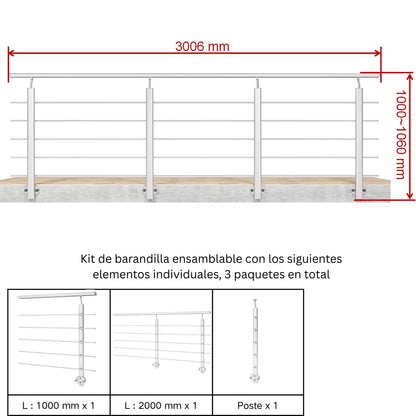 3006 mm

1000~1060 mm

Kit de barandilla ensamblable con los siguientes elementos individuales, 3 paquetes en total

| L : 1000 mm x 1 | L : 2000 mm x 1 | Poste x 1 |
|---|---|---|